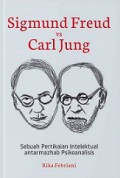 Sigmund Freud
vs
Carl Jung

Sebuah Pertikaian Intelektual antarmazhab Psikoanalisis

Rika Febriani